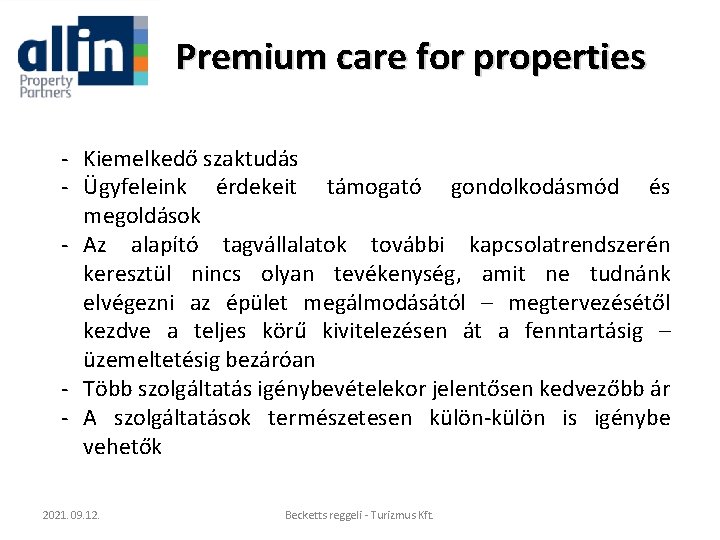 allin
Property Partners

Premium care for properties

- Kiemelkedő szaktudás
- Ügyfeleink érdekeit támogató gondolkodásmód és megoldások
- Az alapító tagvállalatok további kapcsolatrendszerén keresztül nincs olyan tevékenység, amit ne tudnánk elvégezni az épület megálmodásától – megtervezésétől kezdve a teljes körű kivitelezésen át a fenntartásig – üzemeltetésig bezáróan
- Több szolgáltatás igénybevételekor jelentősen kedvezőbb ár
- A szolgáltatások természetesen külön-külön is igénybe vehetők

2021. 09.12.

Becketts reggeli - Turizmus Kft.